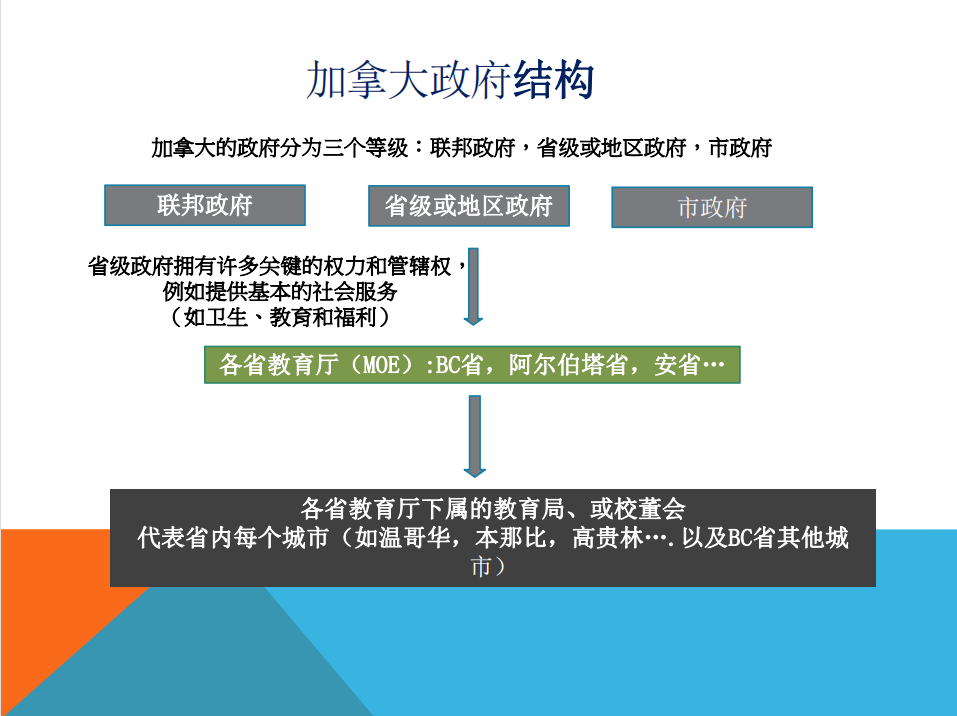 加拿大政府结构

加拿大的政府分为三个等级：联邦政府，省级或地区政府，市政府

联邦政府

省级或地区政府

市政府

省级政府拥有许多关键的权力和管辖权，例如提供基本的社会服务（如卫生、教育和福利）

各省教育厅（MOE）:BC省，阿尔伯塔省，安省…

各省教育厅下属的教育局、或校董会
代表省内每个城市（如温哥华，本那比，高贵林….以及BC省其他城市）